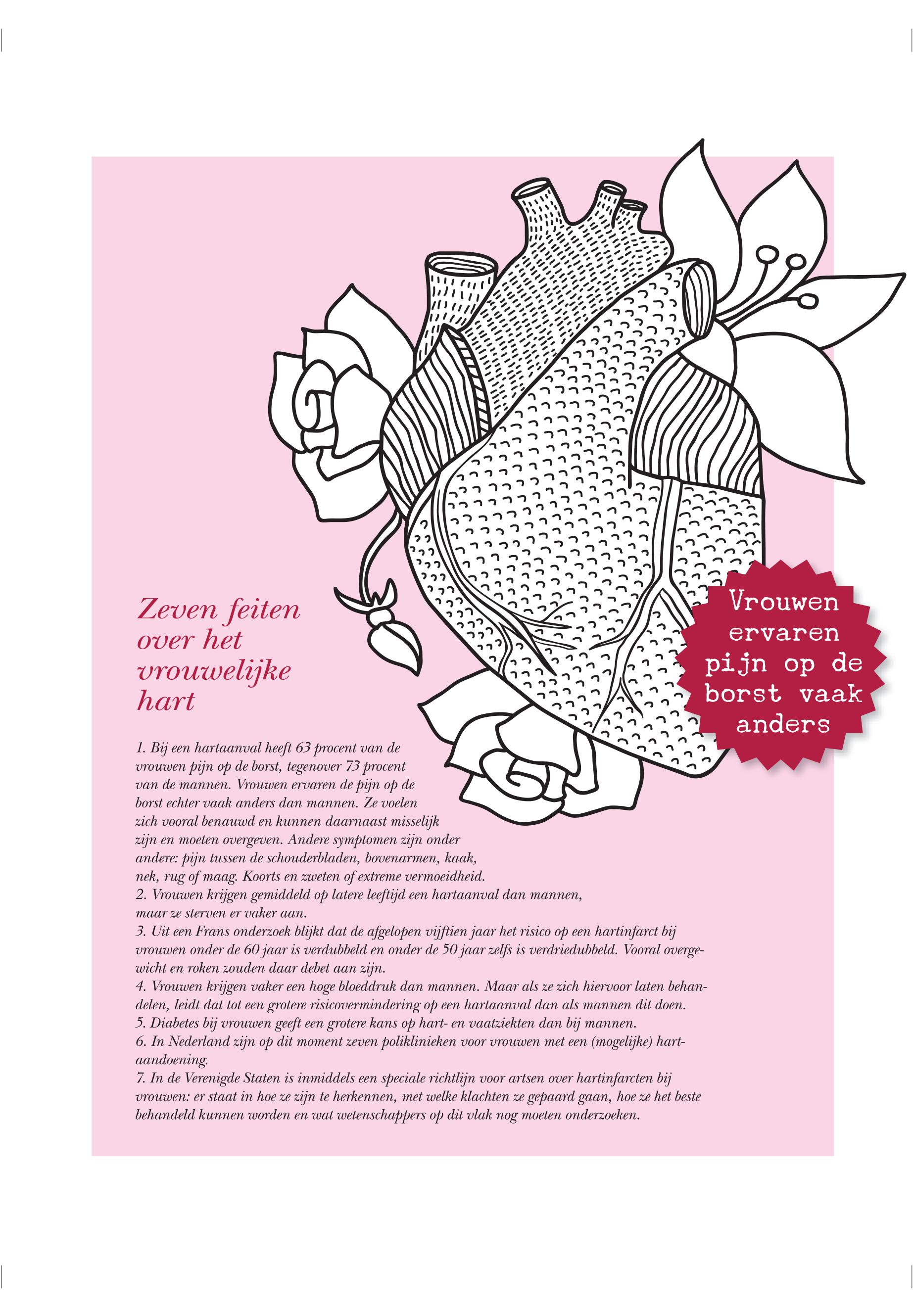 Vrouwen ervaren pijn op de borst vaak anders

Zeven feiten over het vrouwelijke hart

1. Bij een hartaanval heeft 63 procent van de vrouwen pijn op de borst, tegenover 73 procent van de mannen. Vrouwen ervaren de pijn op de borst echter vaak anders dan mannen. Ze voelen zich vooral benauwd en kunnen daarnaast misselijk zijn en moeten overgeven. Andere symptomen zijn onder andere: pijn tussen de schouderbladen, bovenarmen, kaak, nek, rug of maag. Koorts en zweten of extreme vermoeidheid.
2. Vrouwen krijgen gemiddeld op latere leeftijd een hartaanval dan mannen, maar ze sterven er vaker aan.
3. Uit een Frans onderzoek blijkt dat de afgelopen vijftien jaar het risico op een hartinfarct bij vrouwen onder de 60 jaar is verdubbeld en onder de 50 jaar zelfs is verdriedubbeld. Vooral overgewicht en roken zouden daar debet aan zijn.
4. Vrouwen krijgen vaker een hoge bloeddruk dan mannen. Maar als ze zich hiervoor laten behandelen, leidt dat tot een grotere risicovermindering op een hartaanval dan als mannen dit doen.
5. Diabetes bij vrouwen geeft een grotere kans op hart- en vaatziekten dan bij mannen.
6. In Nederland zijn op dit moment zeven poliklinieken voor vrouwen met een (mogelijke) hartaandoening.
7. In de Verenigde Staten is inmiddels een speciale richtlijn voor artsen over hartinfarcten bij vrouwen: er staat in hoe ze zijn te herkennen, met welke klachten ze gepaard gaan, hoe ze het beste behandeld kunnen worden en wat wetenschappers op dit vlak nog moeten onderzoeken.